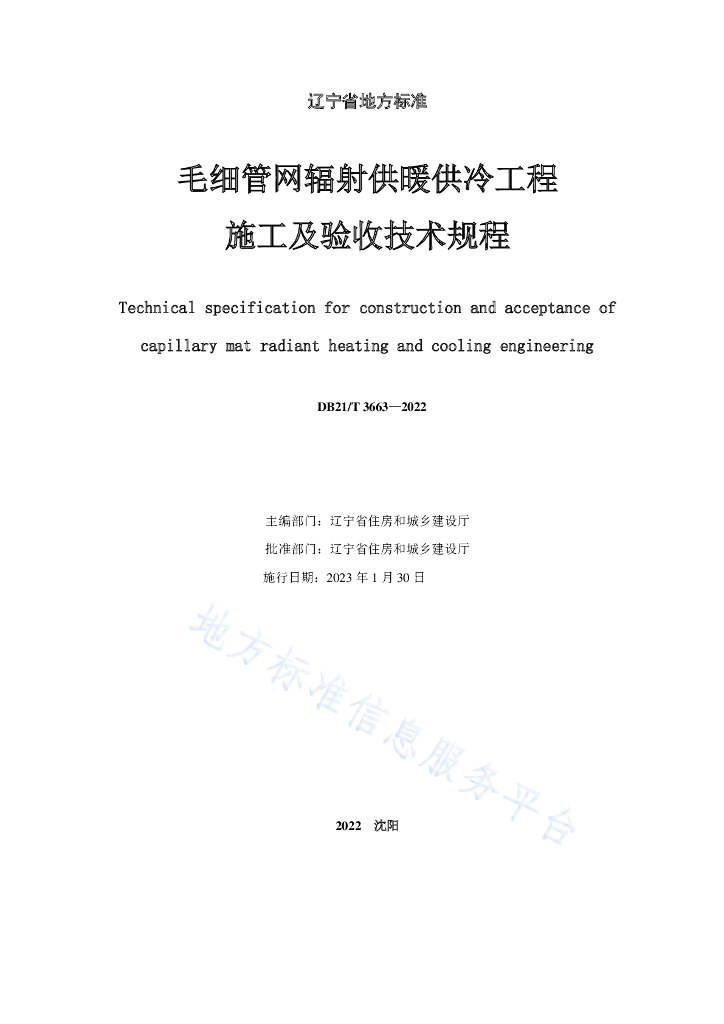 辽宁省地方标准

毛细管网辐射供暖供冷工程
施工及验收技术规程

Technical specification for construction and acceptance of capillary mat radiant heating and cooling engineering

DB21/T 3663—2022

主编部门：辽宁省住房和城乡建设厅
批准部门：辽宁省住房和城乡建设厅
施行日期：2023 年 1 月 30 日

地方标准信息服务平台

2022 沈阳